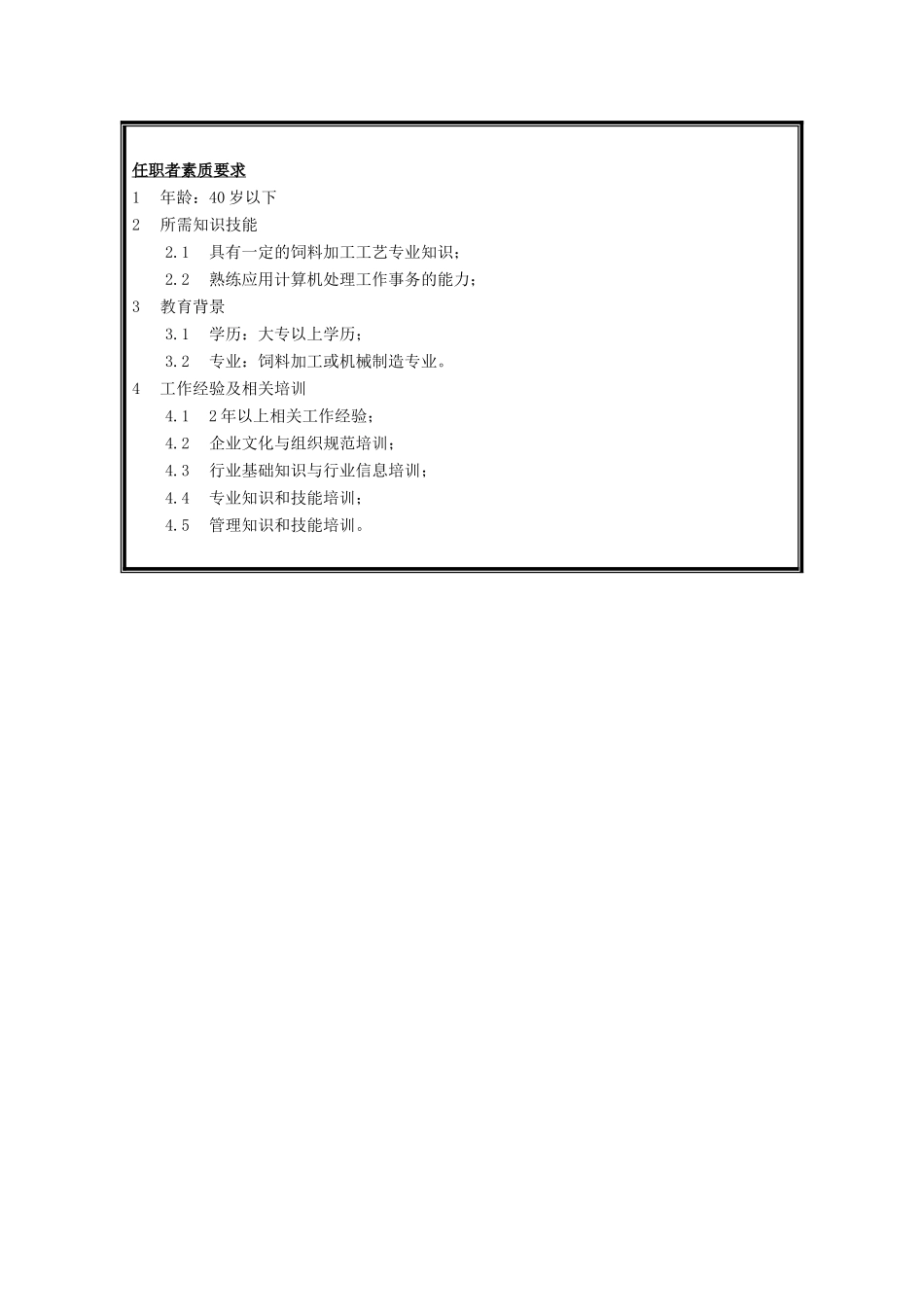 任职者素质要求

1　年龄：40 岁以下

2　所需知识技能

2.1　具有一定的饲料加工工艺专业知识；

2.2　熟练应用计算机处理工作事务的能力；

3　教育背景

3.1　学历：大专以上学历；

3.2　专业：饲料加工或机械制造专业。

4　工作经验及相关培训

4.1　2 年以上相关工作经验；

4.2　企业文化与组织规范培训；

4.3　行业基础知识与行业信息培训；

4.4　专业知识和技能培训；

4.5　管理知识和技能培训。